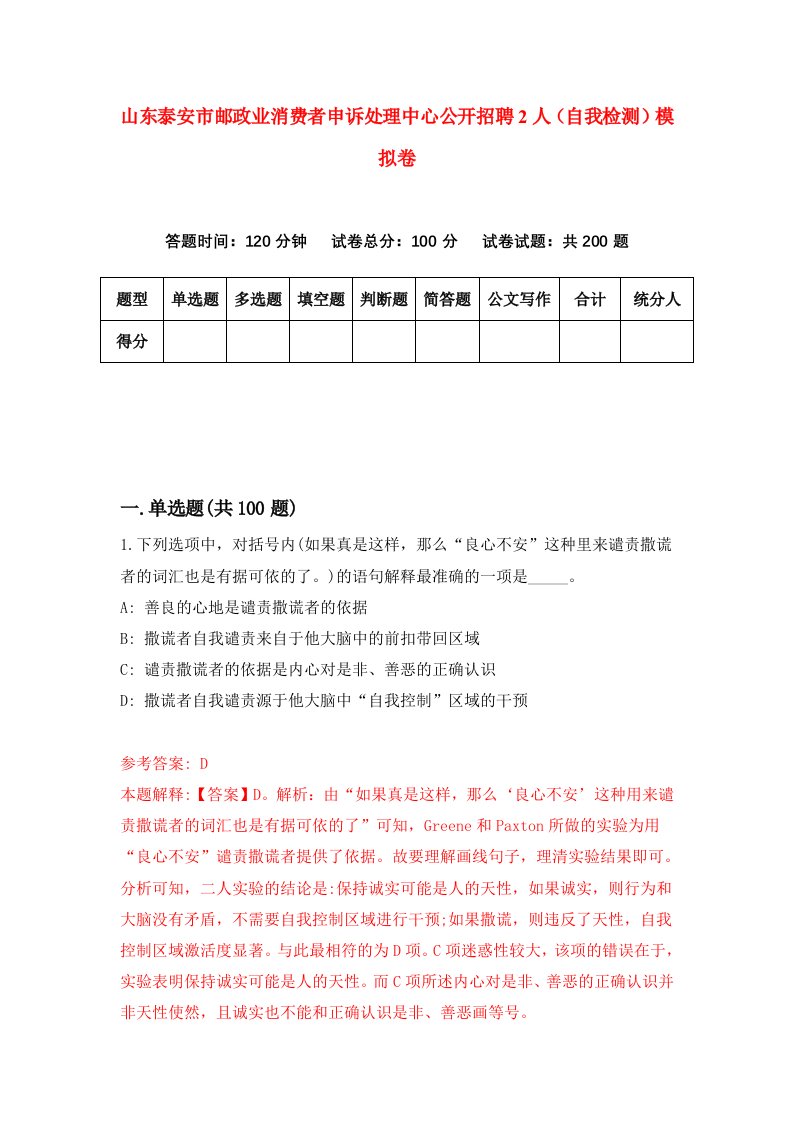 山东泰安市邮政业消费者申诉处理中心公开招聘2人（自我检测）模拟卷

答题时间：120分钟　试卷总分：100分　试卷试题：共200题

| 题型 | 单选题 | 多选题 | 填空题 | 判断题 | 简答题 | 公文写作 | 合计 | 统分人 |
|---|---|---|---|---|---|---|---|---|
| 得分 | | | | | | | | |

一.单选题(共100题)

1.下列选项中，对括号内(如果真是这样，那么“良心不安”这种里来谴责撒谎者的词汇也是有据可依的了。)的语句解释最准确的一项是_____。

A: 善良的心地是谴责撒谎者的依据

B: 撒谎者自我谴责来自于他大脑中的前扣带回区域

C: 谴责撒谎者的依据是内心对是非、善恶的正确认识

D: 撒谎者自我谴责源于他大脑中“自我控制”区域的干预

参考答案: D

本题解释:【答案】D。解析：由“如果真是这样，那么‘良心不安’这种用来谴责撒谎者的词汇也是有据可依的了”可知，Greene和Paxton所做的实验为用“良心不安”谴责撒谎者提供了依据。故要理解画线句子，理清实验结果即可。分析可知，二人实验的结论是:保持诚实可能是人的天性，如果诚实，则行为和大脑没有矛盾，不需要自我控制区域进行干预;如果撒谎，则违反了天性，自我控制区域激活度显著。与此最相符的为D项。C项迷惑性较大，该项的错误在于，实验表明保持诚实可能是人的天性。而C项所述内心对是非、善恶的正确认识并非天性使然，且诚实也不能和正确认识是非、善恶画等号。